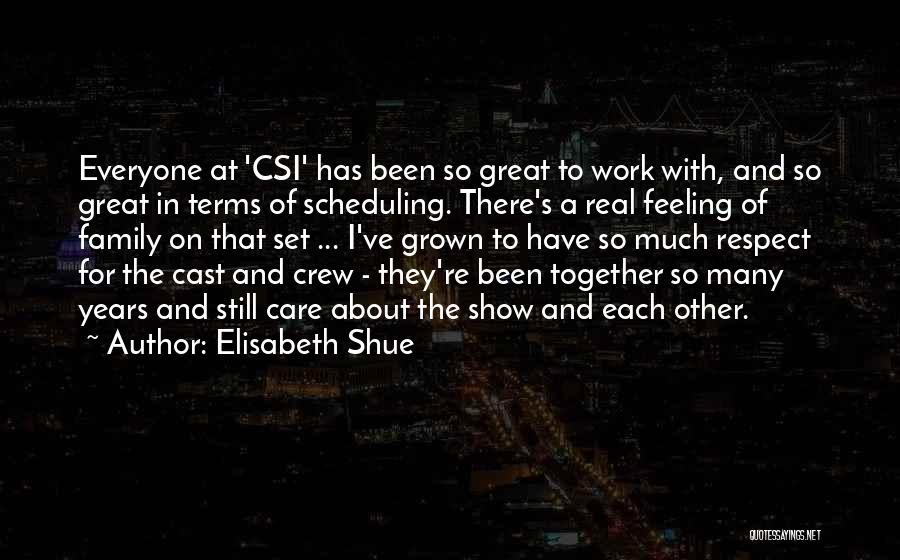 Everyone at 'CSI' has been so great to work with, and so great in terms of scheduling. There's a real feeling of family on that set ... I've grown to have so much respect for the cast and crew - they're been together so many years and still care about the show and each other.
~ Author: Elisabeth Shue

QUOTESSAYINGS.NET